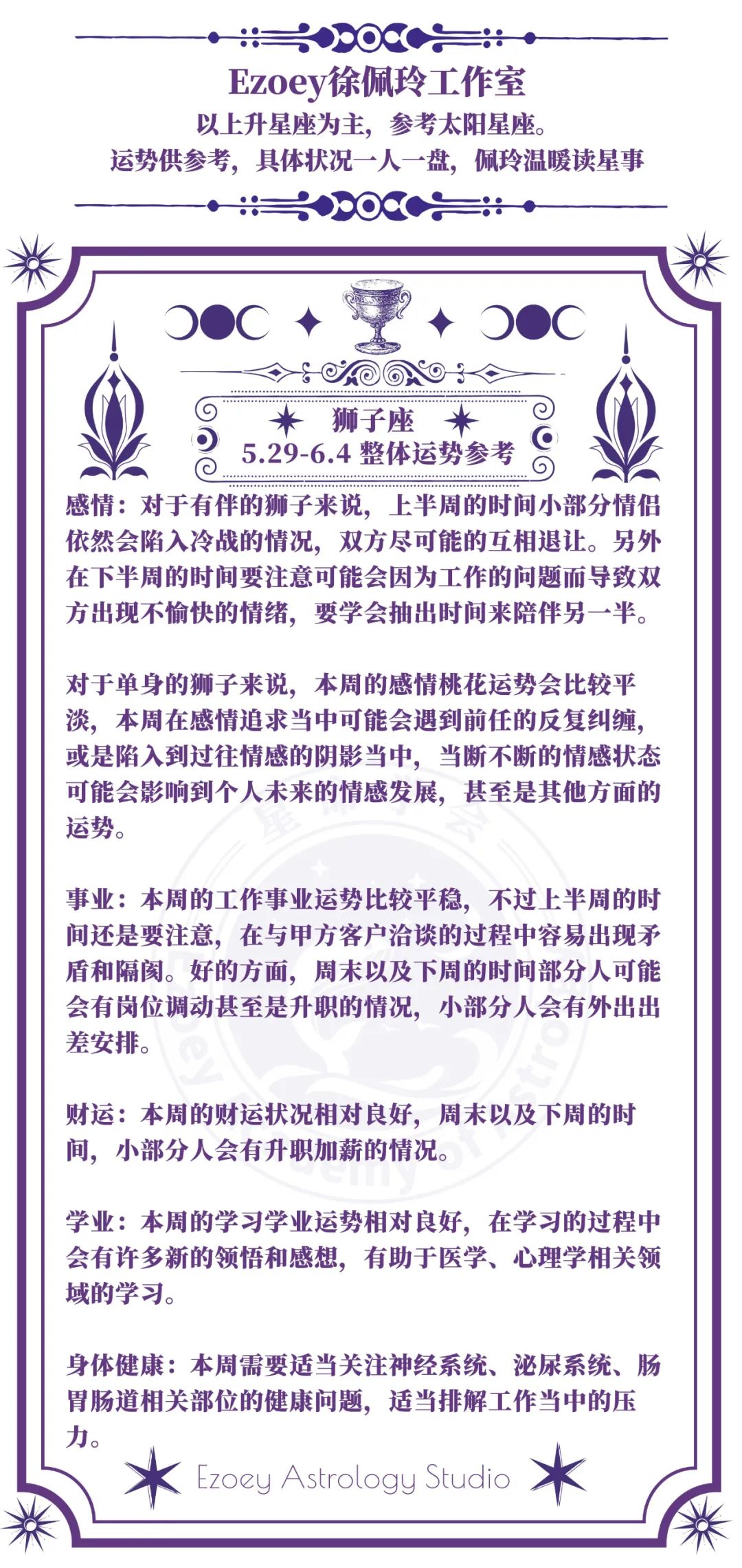 Ezoey徐佩玲工作室
以上升星座为主，参考太阳星座。
运势供参考，具体状况一人一盘，佩玲温暖读星事

狮子座
5.29-6.4 整体运势参考

感情：对于有伴的狮子来说，上半周的时间小部分情侣依然会陷入冷战的情况，双方尽可能的互相退让。另外在下半周的时间要注意可能会因为工作的问题而导致双方出现不愉快的情绪，要学会抽出时间来陪伴另一半。

对于单身的狮子来说，本周的感情桃花运势会比较平淡，本周在感情追求当中可能会遇到前任的反复纠缠，或是陷入到过往情感的阴影当中，当断不断的情感状态可能会影响到个人未来的情感发展，甚至是其他方面的运势。

事业：本周的工作事业运势比较平稳，不过上半周的时间还是要注意，在与甲方客户洽谈的过程中容易出现矛盾和隔阂。好的方面，周末以及下周的时间部分人可能会有岗位调动甚至是升职的情况，小部分人会有外出出差安排。

财运：本周的财运状况相对良好，周末以及下周的时间，小部分人会有升职加薪的情况。

学业：本周的学习学业运势相对良好，在学习的过程中会有许多新的领悟和感想，有助于医学、心理学相关领域的学习。

身体健康：本周需要适当关注神经系统、泌尿系统、肠胃肠道相关部位的健康问题，适当排解工作当中的压力。

Ezoey Astrology Studio